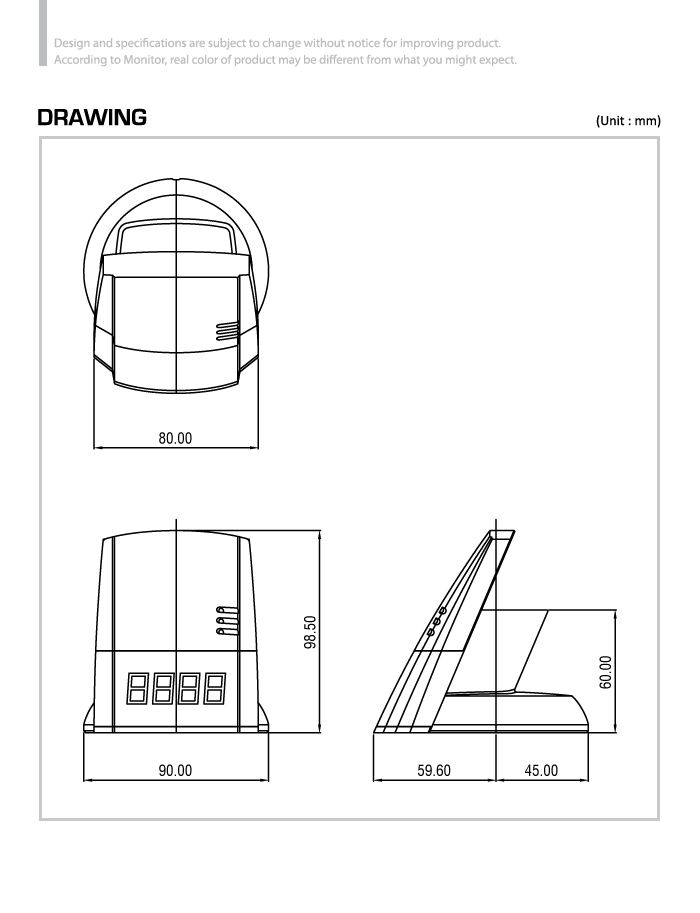 Design and specifications are subject to change without notice for improving product.
According to Monitor, real color of product may be different from what you might expect.

DRAWING

(Unit : mm)

80.00

98.50

90.00

60.00

59.60

45.00